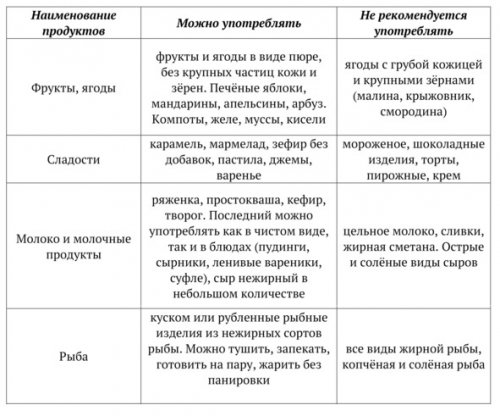 | Наименование продуктов | Можно употреблять | Не рекомендуется употреблять |
|---|---|---|
| Фрукты, ягоды | фрукты и ягоды в виде пюре, без крупных частиц кожи и зёрен. Печёные яблоки, мандарины, апельсины, арбуз. Компоты, желе, муссы, кисели | ягоды с грубой кожицей и крупными зёрнами (малина, крыжовник, смородина) |
| Сладости | карамель, мармелад, зефир без добавок, пастила, джемы, варенье | мороженое, шоколадные изделия, торты, пирожные, крем |
| Молоко и молочные продукты | ряженка, простокваша, кефир, творог. Последний можно употреблять как в чистом виде, так и в блюдах (пудинги, сырники, ленивые вареники, суфле), сыр нежирный в небольшом количестве | цельное молоко, сливки, жирная сметана. Острые и солёные виды сыров |
| Рыба | куском или рубленные рыбные изделия из нежирных сортов рыбы. Можно тушить, запекать, готовить на пару, жарить без панировки | все виды жирной рыбы, копчёная и солёная рыба |